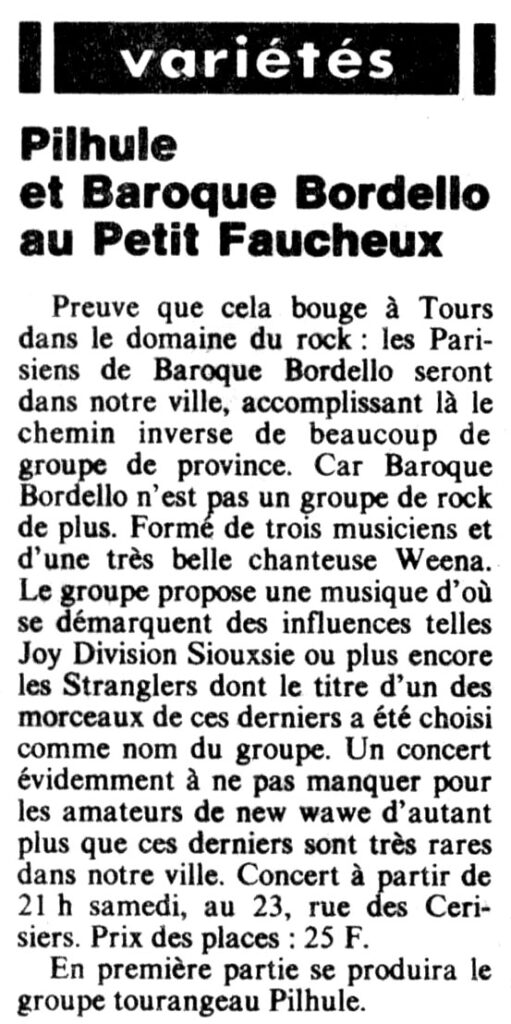 variétés

Pilhule et Baroque Bordello au Petit Faucheux

Preuve que cela bouge à Tours dans le domaine du rock : les Parisiens de Baroque Bordello seront dans notre ville, accomplissant là le chemin inverse de beaucoup de groupe de province. Car Baroque Bordello n'est pas un groupe de rock de plus. Formé de trois musiciens et d'une très belle chanteuse Weena. Le groupe propose une musique d'où se démarquent des influences telles Joy Division Siouxsie ou plus encore les Stranglers dont le titre d'un des morceaux de ces derniers a été choisi comme nom du groupe. Un concert évidemment à ne pas manquer pour les amateurs de new wawe d'autant plus que ces derniers sont très rares dans notre ville. Concert à partir de 21 h samedi, au 23, rue des Cerisiers. Prix des places : 25 F.

En première partie se produira le groupe tourangeau Pilhule.